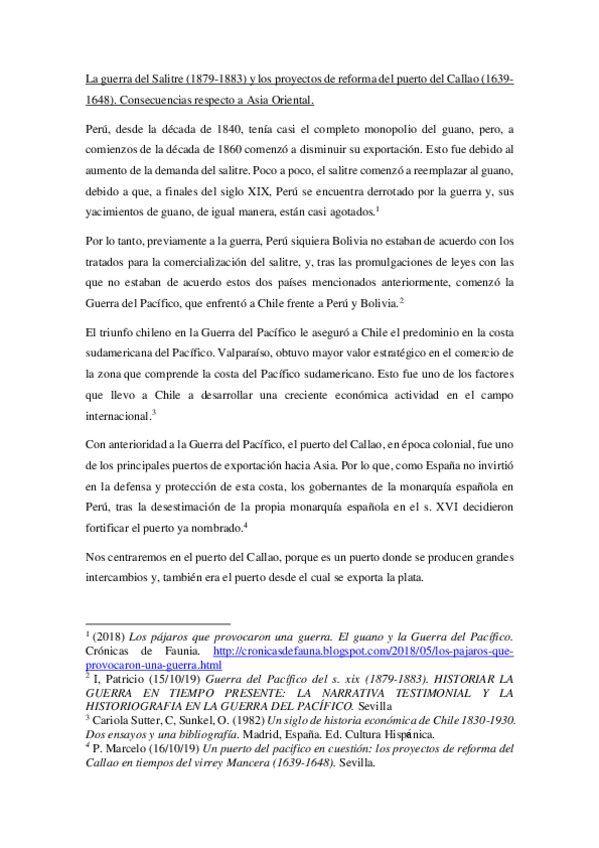 La guerra del Salitre (1879-1883) y los proyectos de reforma del puerto del Callao (1639-1648). Consecuencias respecto a Asia Oriental.

Perú, desde la década de 1840, tenía casi el completo monopolio del guano, pero, a comienzos de la década de 1860 comenzó a disminuir su exportación. Esto fue debido al aumento de la demanda del salitre. Poco a poco, el salitre comenzó a reemplazar al guano, debido a que, a finales del siglo XIX, Perú se encuentra derrotado por la guerra y, sus yacimientos de guano, de igual manera, están casi agotados.$^1$

Por lo tanto, previamente a la guerra, Perú siquiera Bolivia no estaban de acuerdo con los tratados para la comercialización del salitre, y, tras las promulgaciones de leyes con las que no estaban de acuerdo estos dos países mencionados anteriormente, comenzó la Guerra del Pacífico, que enfrentó a Chile frente a Perú y Bolivia.$^2$

El triunfo chileno en la Guerra del Pacífico le aseguró a Chile el predominio en la costa sudamericana del Pacífico. Valparaíso, obtuvo mayor valor estratégico en el comercio de la zona que comprende la costa del Pacífico sudamericano. Esto fue uno de los factores que llevo a Chile a desarrollar una creciente económica actividad en el campo internacional.$^3$

Con anterioridad a la Guerra del Pacífico, el puerto del Callao, en época colonial, fue uno de los principales puertos de exportación hacia Asia. Por lo que, como España no invirtió en la defensa y protección de esta costa, los gobernantes de la monarquía española en Perú, tras la desestimación de la propia monarquía española en el s. XVI decidieron fortificar el puerto ya nombrado.$^4$

Nos centraremos en el puerto del Callao, porque es un puerto donde se producen grandes intercambios y, también era el puerto desde el cual se exporta la plata.

$^1$ (2018) Los pájaros que provocaron una guerra. El guano y la Guerra del Pacífico. Crónicas de Faunia. http://cronicasdefauna.blogspot.com/2018/05/los-pajaros-que-provocaron-una-guerra.html
$^2$ I, Patricio (15/10/19) Guerra del Pacífico del s. xix (1879-1883). HISTORIAR LA GUERRA EN TIEMPO PRESENTE: LA NARRATIVA TESTIMONIAL Y LA HISTORIOGRAFIA EN LA GUERRA DEL PACÍFICO. Sevilla
$^3$ Cariola Sutter, C, Sunkel, O. (1982) Un siglo de historia económica de Chile 1830-1930. Dos ensayos y una bibliografía. Madrid, España. Ed. Cultura Hispánica.
$^4$ P. Marcelo (16/10/19) Un puerto del pacífico en cuestión: los proyectos de reforma del Callao en tiempos del virrey Mancera (1639-1648). Sevilla.